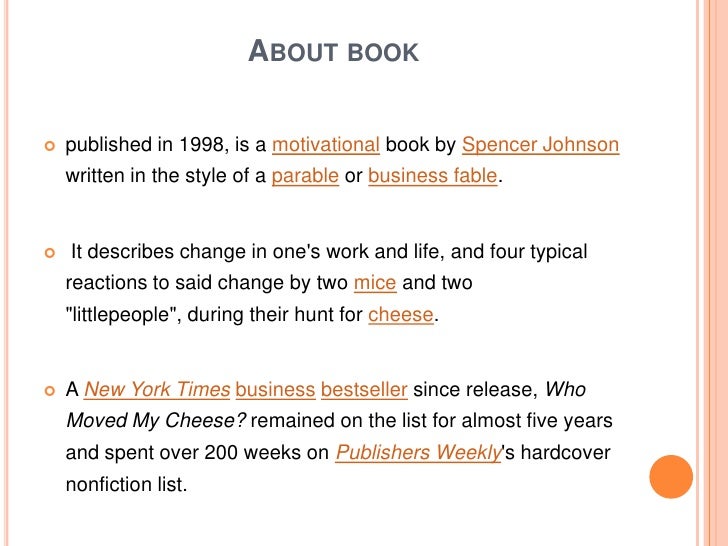 ABOUT BOOK

• published in 1998, is a motivational book by Spencer Johnson written in the style of a parable or business fable.

• It describes change in one's work and life, and four typical reactions to said change by two mice and two "littlepeople", during their hunt for cheese.

• A New York Times business bestseller since release, Who Moved My Cheese? remained on the list for almost five years and spent over 200 weeks on Publishers Weekly's hardcover nonfiction list.